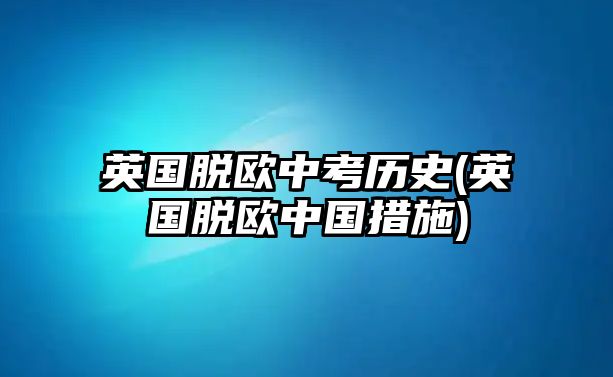 英国脱欧中考历史(英国脱欧中国措施)